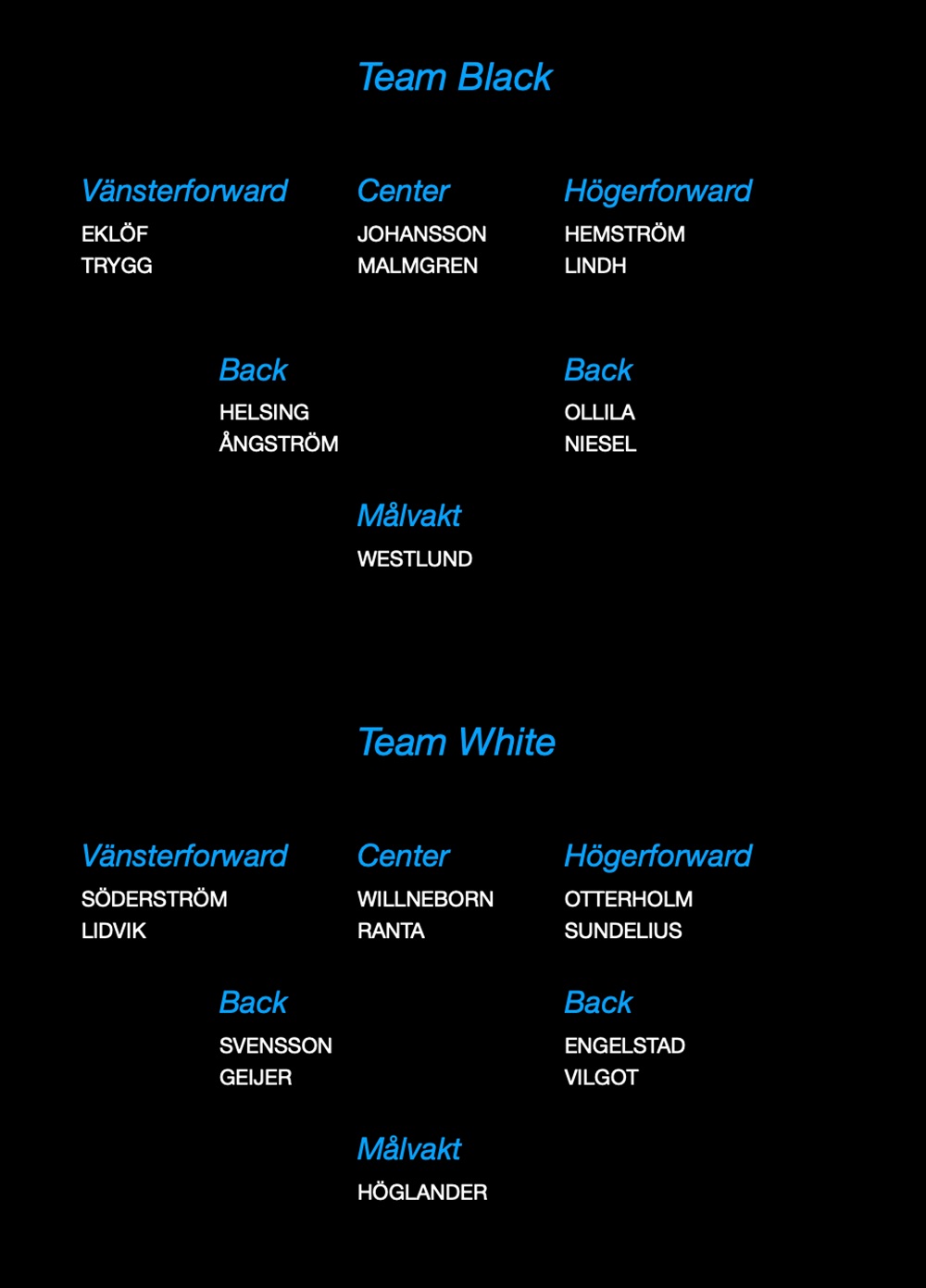 Team Black

Vänsterforward
EKLÖF
TRYGG

Center
JOHANSSON
MALMGREN

Högerforward
HEMSTRÖM
LINDH

Back
HELSING
ÅNGSTRÖM

Back
OLLILA
NIESEL

Målvakt
WESTLUND

Team White

Vänsterforward
SÖDERSTRÖM
LIDVIK

Center
WILLNEBORN
RANTA

Högerforward
OTTERHOLM
SUNDELIUS

Back
SVENSSON
GEIJER

Back
ENGELSTAD
VILGOT

Målvakt
HÖGLANDER